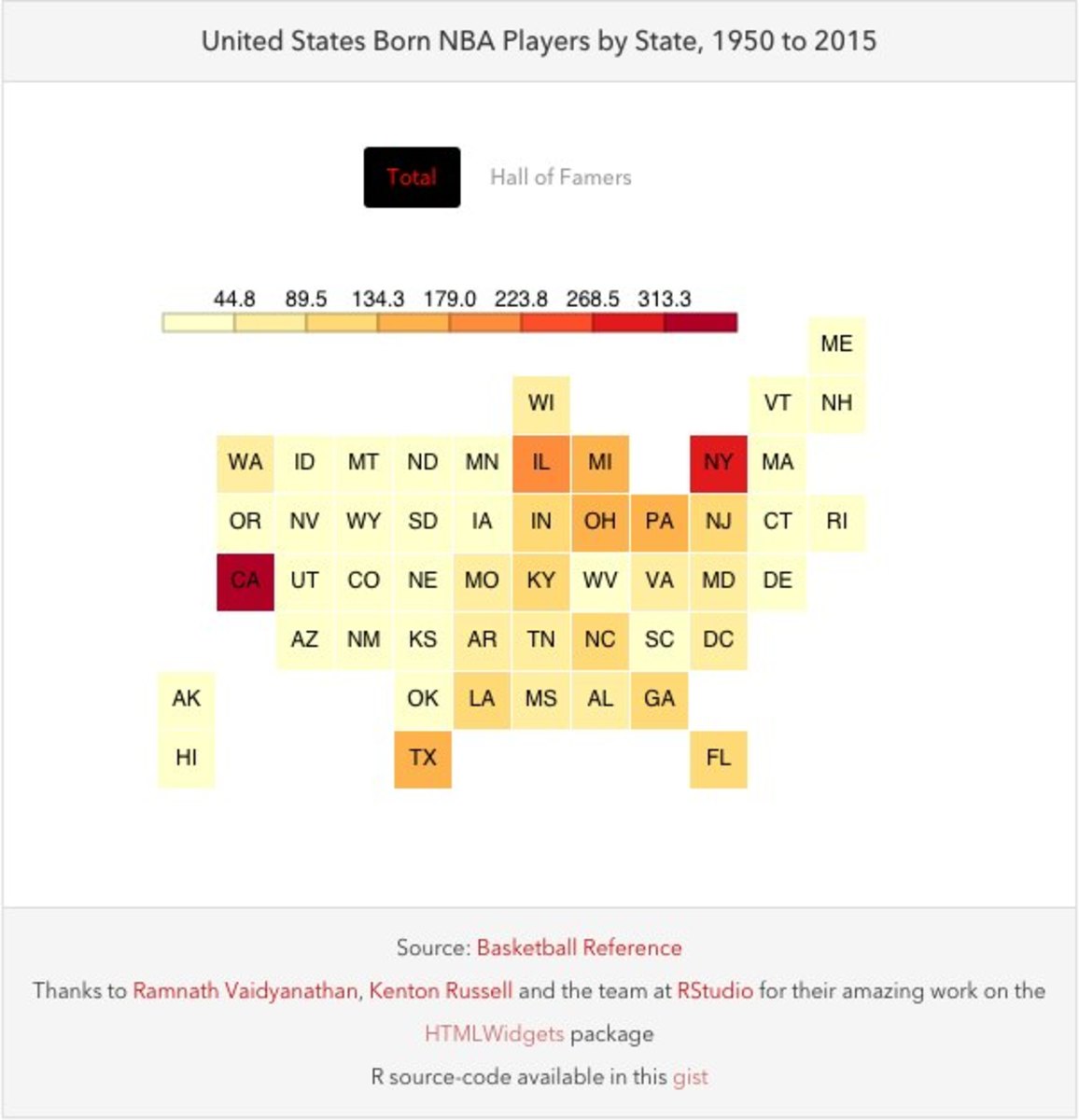 United States Born NBA Players by State, 1950 to 2015

Total

Hall of Famers

44.8 89.5 134.3 179.0 223.8 268.5 313.3

ME

WI VT NH

WA ID MT ND MN IL MI NY MA

OR NV WY SD IA IN OH PA NJ CT RI

CA UT CO NE MO KY WV VA MD DE

AZ NM KS AR TN NC SC DC

AK OK LA MS AL GA

HI TX FL

Source: Basketball Reference

Thanks to Ramnath Vaidyanathan, Kenton Russell and the team at RStudio for their amazing work on the HTMLWidgets package

R source-code available in this gist